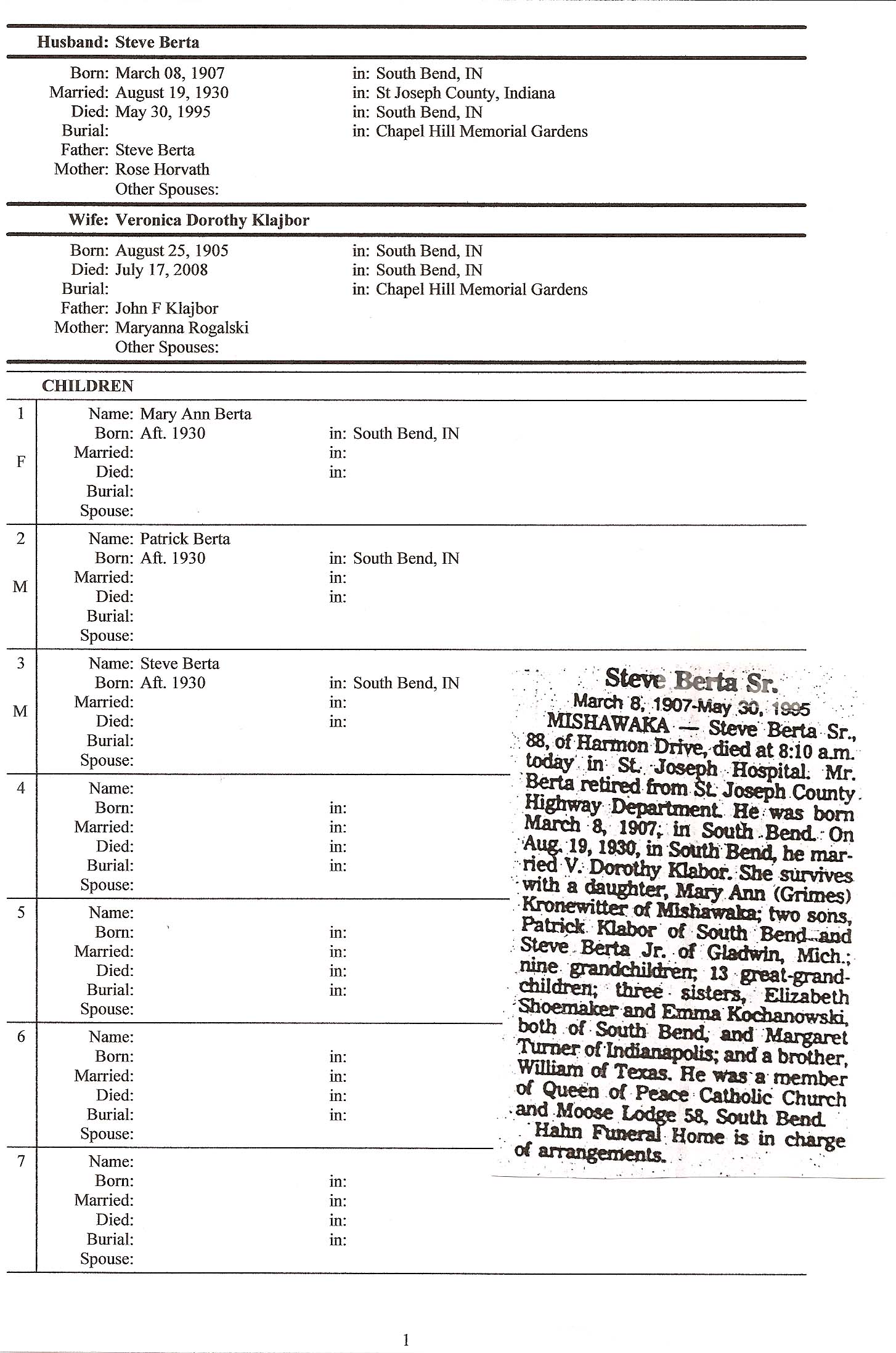 Husband: Steve Berta

Born: March 08, 1907 in: South Bend, IN
Married: August 19, 1930 in: St Joseph County, Indiana
Died: May 30, 1995 in: South Bend, IN
Burial: in: Chapel Hill Memorial Gardens
Father: Steve Berta
Mother: Rose Horvath
Other Spouses:

Wife: Veronica Dorothy Klajbor

Born: August 25, 1905 in: South Bend, IN
Died: July 17, 2008 in: South Bend, IN
Burial: in: Chapel Hill Memorial Gardens
Father: John F Klajbor
Mother: Maryanna Rogalski
Other Spouses:

CHILDREN

1 F
Name: Mary Ann Berta
Born: Aft. 1930 in: South Bend, IN
Married: in:
Died: in:
Burial:
Spouse:

2 M
Name: Patrick Berta
Born: Aft. 1930 in: South Bend, IN
Married: in:
Died: in:
Burial:
Spouse:

3 M
Name: Steve Berta
Born: Aft. 1930 in: South Bend, IN
Married: in:
Died: in:
Burial:
Spouse:

4
Name:
Born: in:
Married: in:
Died: in:
Burial: in:
Spouse:

5
Name:
Born: in:
Married: in:
Died: in:
Burial: in:
Spouse:

6
Name:
Born: in:
Married: in:
Died: in:
Burial: in:
Spouse:

7
Name:
Born: in:
Married: in:
Died: in:
Burial: in:
Spouse:

Steve Berta Sr.
March 8, 1907-May 30, 1995
MISHAWAKA — Steve Berta Sr., 88, of Harmon Drive, died at 8:10 a.m. today in St. Joseph Hospital. Mr. Berta retired from St. Joseph County Highway Department. He was born March 8, 1907, in South Bend. On Aug. 19, 1930, in South Bend, he married V. Dorothy Klabor. She survives with a daughter, Mary Ann (Grimes) Kronewitter of Mishawaka; two sons, Patrick Klabor of South Bend and Steve Berta Jr. of Gladwin, Mich.; nine grandchildren; 13 great-grandchildren; three sisters, Elizabeth Shoemaker and Emma Kochanowski, both of South Bend, and Margaret Turner of Indianapolis; and a brother, William of Texas. He was a member of Queen of Peace Catholic Church and Moose Lodge 58, South Bend.
Hahn Funeral Home is in charge of arrangements.

1